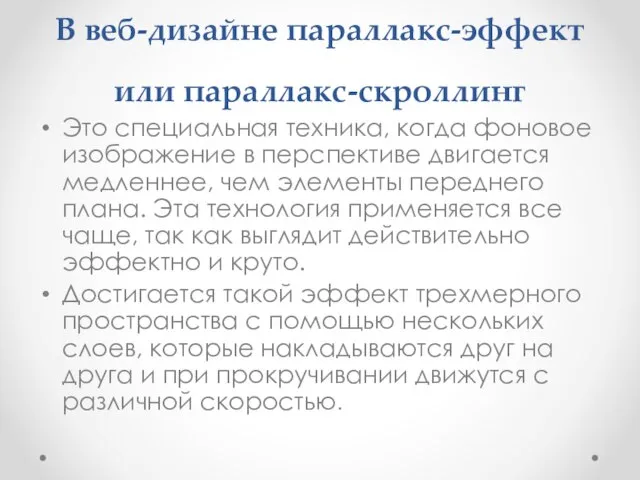 В веб-дизайне параллакс-эффект

или параллакс-скроллинг

• Это специальная техника, когда фоновое изображение в перспективе двигается медленнее, чем элементы переднего плана. Эта технология применяется все чаще, так как выглядит действительно эффектно и круто.

• Достигается такой эффект трехмерного пространства с помощью нескольких слоев, которые накладываются друг на друга и при прокручивании движутся с различной скоростью.